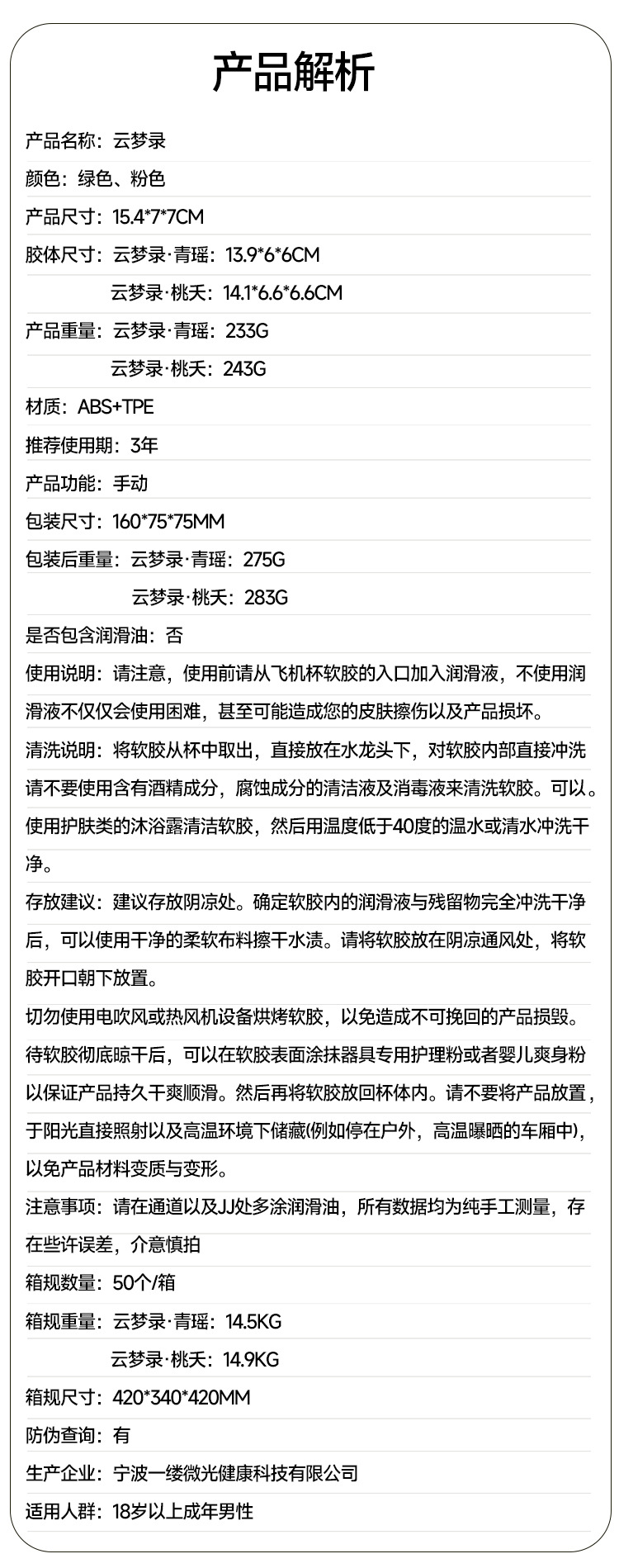 产品解析

产品名称：云梦录

颜色：绿色、粉色

产品尺寸：15.4*7*7CM

胶体尺寸：云梦录·青瑶：13.9*6*6CM
云梦录·桃夭：14.1*6.6*6.6CM

产品重量：云梦录·青瑶：233G
云梦录·桃夭：243G

材质：ABS+TPE

推荐使用期：3年

产品功能：手动

包装尺寸：160*75*75MM

包装后重量：云梦录·青瑶：275G
云梦录·桃夭：283G

是否包含润滑油：否

使用说明：请注意，使用前请从飞机杯软胶的入口加入润滑液，不使用润滑液不仅仅会使用困难，甚至可能造成您的皮肤擦伤以及产品损坏。

清洗说明：将软胶从杯中取出，直接放在水龙头下，对软胶内部直接冲洗请不要使用含有酒精成分，腐蚀成分的清洁液及消毒液来清洗软胶。可以。使用护肤类的沐浴露清洁软胶，然后用温度低于40度的温水或清水冲洗干净。

存放建议：建议存放阴凉处。确定软胶内的润滑液与残留物完全冲洗干净后，可以使用干净的柔软布料擦干水渍。请将软胶放在阴凉通风处，将软胶开口朝下放置。

切勿使用电吹风或热风机设备烘烤软胶，以免造成不可挽回的产品损毁。

待软胶彻底晾干后，可以在软胶表面涂抹器具专用护理粉或者婴儿爽身粉以保证产品持久干爽顺滑。然后再将软胶放回杯体内。请不要将产品放置，于阳光直接照射以及高温环境下储藏(例如停在户外，高温曝晒的车厢中)，以免产品材料变质与变形。

注意事项：请在通道以及JJ处多涂润滑油，所有数据均为纯手工测量，存在些许误差，介意慎拍

箱规数量：50个/箱

箱规重量：云梦录·青瑶：14.5KG
云梦录·桃夭：14.9KG

箱规尺寸：420*340*420MM

防伪查询：有

生产企业：宁波一缕微光健康科技有限公司

适用人群：18岁以上成年男性